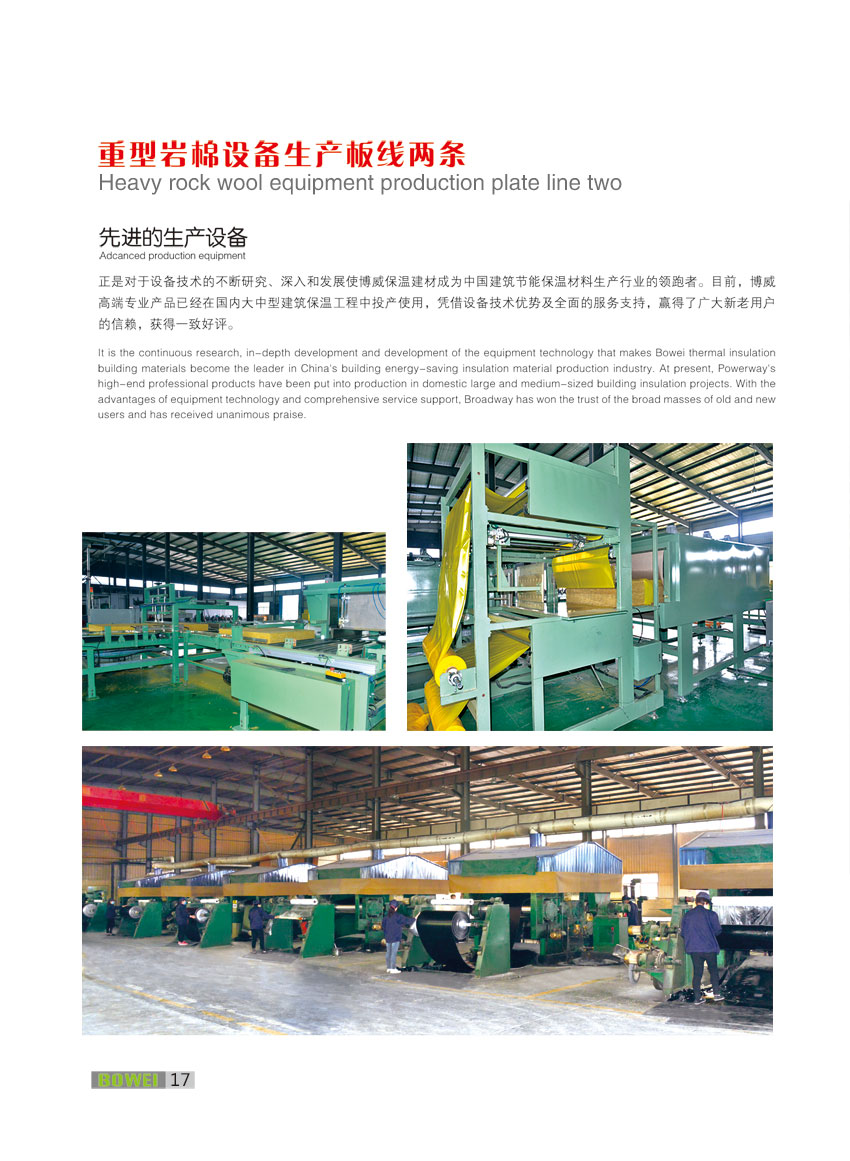 重型岩棉设备生产板线两条
Heavy rock wool equipment production plate line two

先进的生产设备
Adcanced production equipment

正是对于设备技术的不断研究、深入和发展使博威保温建材成为中国建筑节能保温材料生产行业的领跑者。目前，博威高端专业产品已经在国内大中型建筑保温工程中投产使用，凭借设备技术优势及全面的服务支持，赢得了广大新老用户的信赖，获得一致好评。

It is the continuous research, in-depth development and development of the equipment technology that makes Bowei thermal insulation building materials become the leader in China's building energy-saving insulation material production industry. At present, Powerway's high-end professional products have been put into production in domestic large and medium-sized building insulation projects. With the advantages of equipment technology and comprehensive service support, Broadway has won the trust of the broad masses of old and new users and has received unanimous praise.

BOWEI 17